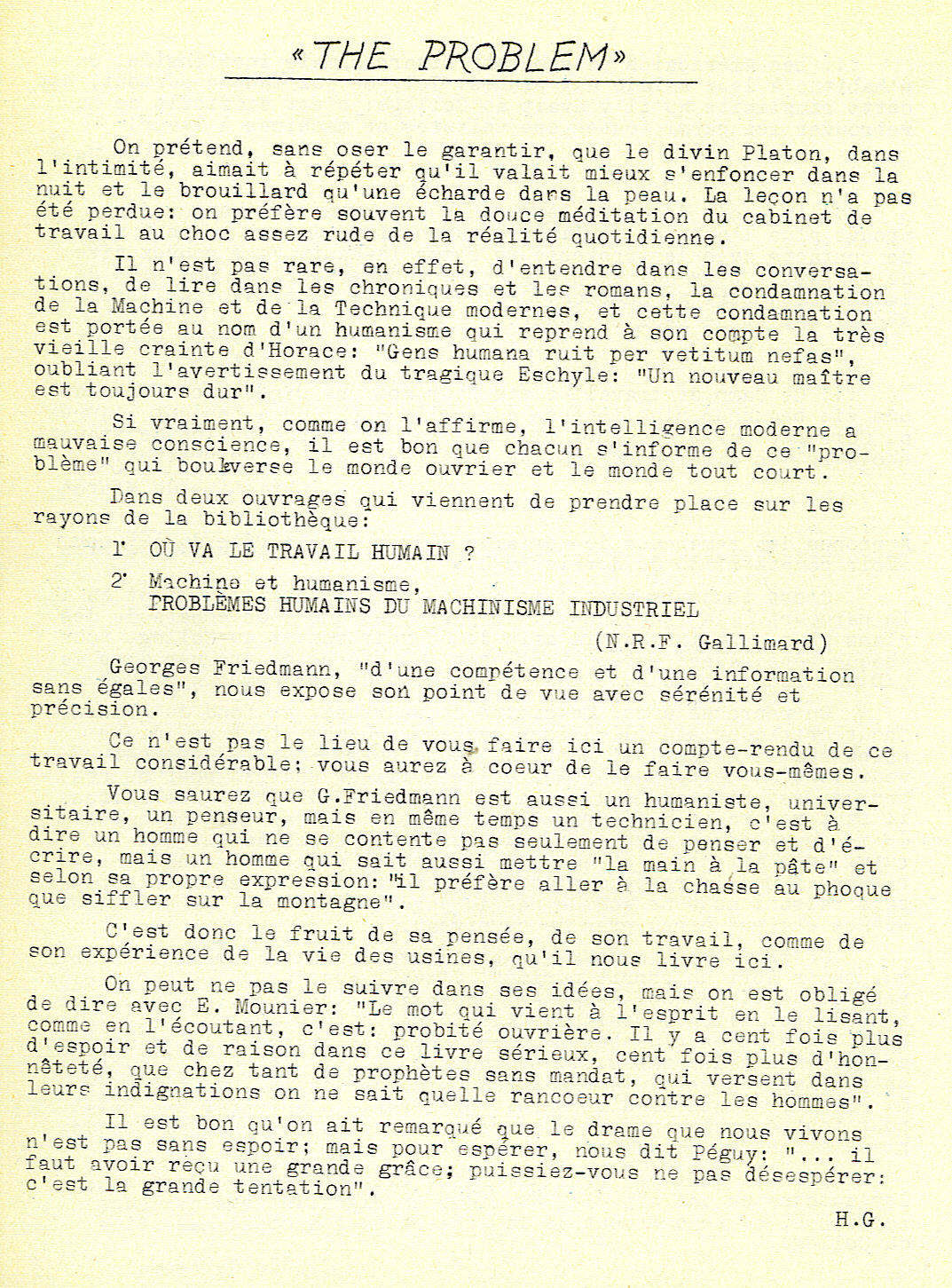 «THE PROBLEM»

On prétend, sans oser le garantir, que le divin Platon, dans l'intimité, aimait à répéter qu'il valait mieux s'enfoncer dans la nuit et le brouillard qu'une écharde dans la peau. La leçon n'a pas été perdue: on préfère souvent la douce méditation du cabinet de travail au choc assez rude de la réalité quotidienne.

Il n'est pas rare, en effet, d'entendre dans les conversations, de lire dans les chroniques et les romans, la condamnation de la Machine et de la Technique modernes, et cette condamnation est portée au nom d'un humanisme qui reprend à son compte la très vieille crainte d'Horace: "Gens humana ruit per vetitum nefas", oubliant l'avertissement du tragique Eschyle: "Un nouveau maître est toujours dur".

Si vraiment, comme on l'affirme, l'intelligence moderne a mauvaise conscience, il est bon que chacun s'informe de ce "problème" qui bouleverse le monde ouvrier et le monde tout court.

Dans deux ouvrages qui viennent de prendre place sur les rayons de la bibliothèque:

1° OÙ VA LE TRAVAIL HUMAIN ?

2° Machine et humanisme,
PROBLÈMES HUMAINS DU MACHINISME INDUSTRIEL

(N.R.F. Gallimard)

Georges Friedmann, "d'une compétence et d'une information sans égales", nous expose son point de vue avec sérénité et précision.

Ce n'est pas le lieu de vous faire ici un compte-rendu de ce travail considérable; vous aurez à coeur de le faire vous-mêmes.

Vous saurez que G.Friedmann est aussi un humaniste, universitaire, un penseur, mais en même temps un technicien, c'est à dire un homme qui ne se contente pas seulement de penser et d'écrire, mais un homme qui sait aussi mettre "la main à la pâte" et selon sa propre expression: "il préfère aller à la chasse au phoque que siffler sur la montagne".

C'est donc le fruit de sa pensée, de son travail, comme de son expérience de la vie des usines, qu'il nous livre ici.

On peut ne pas le suivre dans ses idées, mais on est obligé de dire avec E. Mounier: "Le mot qui vient à l'esprit en le lisant, comme en l'écoutant, c'est: probité ouvrière. Il y a cent fois plus d'espoir et de raison dans ce livre sérieux, cent fois plus d'honnêteté, que chez tant de prophètes sans mandat, qui versent dans leurs indignations on ne sait quelle rancoeur contre les hommes".

Il est bon qu'on ait remarqué que le drame que nous vivons n'est pas sans espoir; mais pour espérer, nous dit Péguy: "... il faut avoir reçu une grande grâce; puissiez-vous ne pas désespérer: c'est la grande tentation".

H.G.